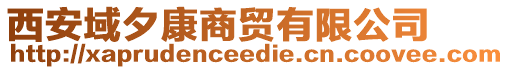 西安域夕康商贸有限公司
http://xaprudenceedie.cn.coovee.com